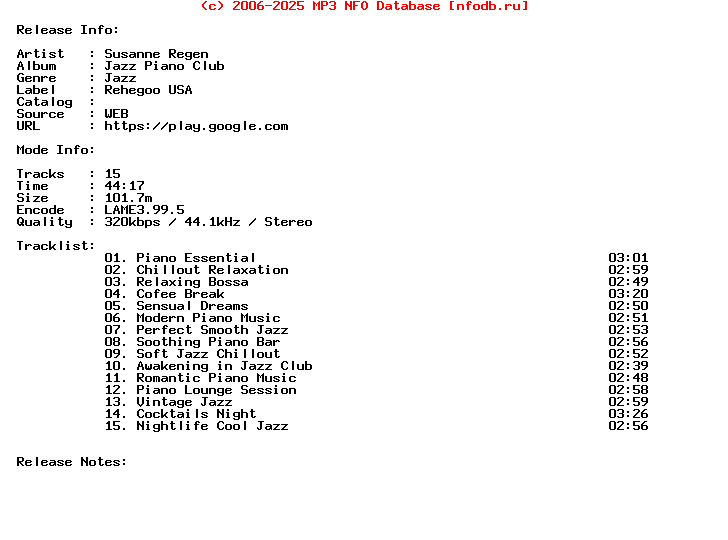 (c) 2006-2025 MP3 NFO Database [nfodb.ru]

Release Info:

Artist : Susanne Regen
Album : Jazz Piano Club
Genre : Jazz
Label : Rehegoo USA
Catalog :
Source : WEB
URL : https://play.google.com

Mode Info:

Tracks : 15
Time : 44:17
Size : 101.7m
Encode : LAME3.99.5
Quality : 320kbps / 44.1kHz / Stereo

Tracklist:
01. Piano Essential 03:01
02. Chillout Relaxation 02:59
03. Relaxing Bossa 02:49
04. Cofee Break 03:20
05. Sensual Dreams 02:50
06. Modern Piano Music 02:51
07. Perfect Smooth Jazz 02:53
08. Soothing Piano Bar 02:56
09. Soft Jazz Chillout 02:52
10. Awakening in Jazz Club 02:39
11. Romantic Piano Music 02:48
12. Piano Lounge Session 02:58
13. Vintage Jazz 02:59
14. Cocktails Night 03:26
15. Nightlife Cool Jazz 02:56

Release Notes: